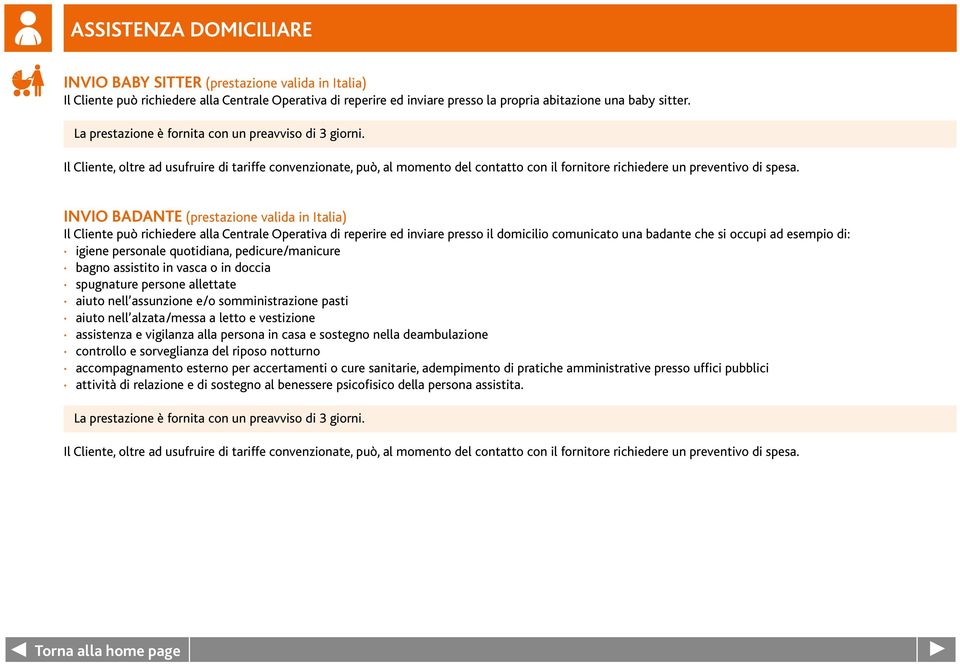 ASSISTENZA DOMICILIARE

INVIO BABY SITTER (prestazione valida in Italia)
Il Cliente può richiedere alla Centrale Operativa di reperire ed inviare presso la propria abitazione una baby sitter.

La prestazione è fornita con un preavviso di 3 giorni.

Il Cliente, oltre ad usufruire di tariffe convenzionate, può, al momento del contatto con il fornitore richiedere un preventivo di spesa.

INVIO BADANTE (prestazione valida in Italia)
Il Cliente può richiedere alla Centrale Operativa di reperire ed inviare presso il domicilio comunicato una badante che si occupi ad esempio di:
· igiene personale quotidiana, pedicure/manicure
· bagno assistito in vasca o in doccia
· spugnature persone allettate
· aiuto nell'assunzione e/o somministrazione pasti
· aiuto nell'alzata/messa a letto e vestizione
· assistenza e vigilanza alla persona in casa e sostegno nella deambulazione
· controllo e sorveglianza del riposo notturno
· accompagnamento esterno per accertamenti o cure sanitarie, adempimento di pratiche amministrative presso uffici pubblici
· attività di relazione e di sostegno al benessere psicofisico della persona assistita.

La prestazione è fornita con un preavviso di 3 giorni.

Il Cliente, oltre ad usufruire di tariffe convenzionate, può, al momento del contatto con il fornitore richiedere un preventivo di spesa.

Torna alla home page